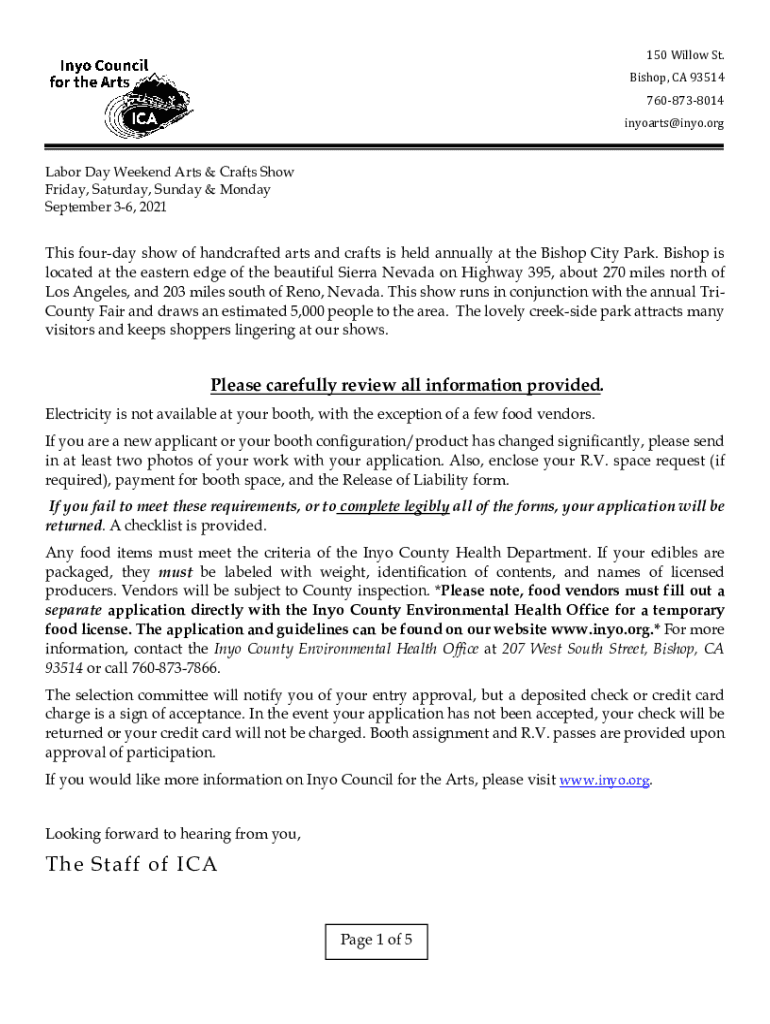 Inyo Council for the Arts

ICA

150 Willow St.
Bishop, CA 93514
760-873-8014
inyoarts@inyo.org

Labor Day Weekend Arts & Crafts Show
Friday, Saturday, Sunday & Monday
September 3-6, 2021

This four-day show of handcrafted arts and crafts is held annually at the Bishop City Park. Bishop is located at the eastern edge of the beautiful Sierra Nevada on Highway 395, about 270 miles north of Los Angeles, and 203 miles south of Reno, Nevada. This show runs in conjunction with the annual Tri-County Fair and draws an estimated 5,000 people to the area. The lovely creek-side park attracts many visitors and keeps shoppers lingering at our shows.

Please carefully review all information provided.

Electricity is not available at your booth, with the exception of a few food vendors.

If you are a new applicant or your booth configuration/product has changed significantly, please send in at least two photos of your work with your application. Also, enclose your R.V. space request (if required), payment for booth space, and the Release of Liability form.

If you fail to meet these requirements, or to complete legibly all of the forms, your application will be returned. A checklist is provided.

Any food items must meet the criteria of the Inyo County Health Department. If your edibles are packaged, they must be labeled with weight, identification of contents, and names of licensed producers. Vendors will be subject to County inspection. *Please note, food vendors must fill out a separate application directly with the Inyo County Environmental Health Office for a temporary food license. The application and guidelines can be found on our website www.inyo.org.* For more information, contact the Inyo County Environmental Health Office at 207 West South Street, Bishop, CA 93514 or call 760-873-7866.

The selection committee will notify you of your entry approval, but a deposited check or credit card charge is a sign of acceptance. In the event your application has not been accepted, your check will be returned or your credit card will not be charged. Booth assignment and R.V. passes are provided upon approval of participation.

If you would like more information on Inyo Council for the Arts, please visit www.inyo.org.

Looking forward to hearing from you,

The Staff of ICA

Page 1 of 5